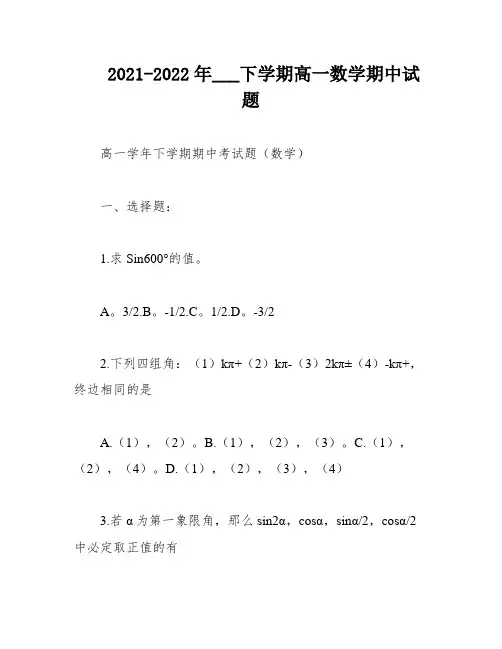 2021-2022年___下学期高一数学期中试题

高一学年下学期期中考试题（数学）

一、选择题：

1.求 Sin600°的值。

A。3/2.B。-1/2.C。1/2.D。-3/2

2.下列四组角：（1）kπ+（2）kπ-（3）2kπ±（4）-kπ+，终边相同的是

A.（1），（2）。B.（1），（2），（3）。C.（1），（2），（4）。D.（1），（2），（3），（4）

3.若 α 为第一象限角，那么 sin2α，cosα，sinα/2，cosα/2 中必定取正值的有